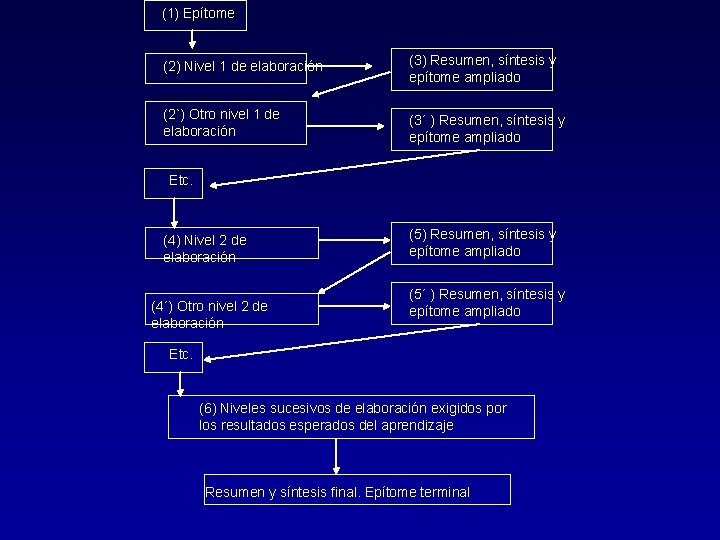 (1) Epítome

(2) Nivel 1 de elaboración

(3) Resumen, síntesis y epítome ampliado

(2`) Otro nivel 1 de elaboración

(3´ ) Resumen, síntesis y epítome ampliado

Etc.

(4) Nivel 2 de elaboración

(5) Resumen, síntesis y epítome ampliado

(4´) Otro nivel 2 de elaboración

(5´ ) Resumen, síntesis y epítome ampliado

Etc.

(6) Niveles sucesivos de elaboración exigidos por los resultados esperados del aprendizaje

Resumen y síntesis final. Epítome terminal